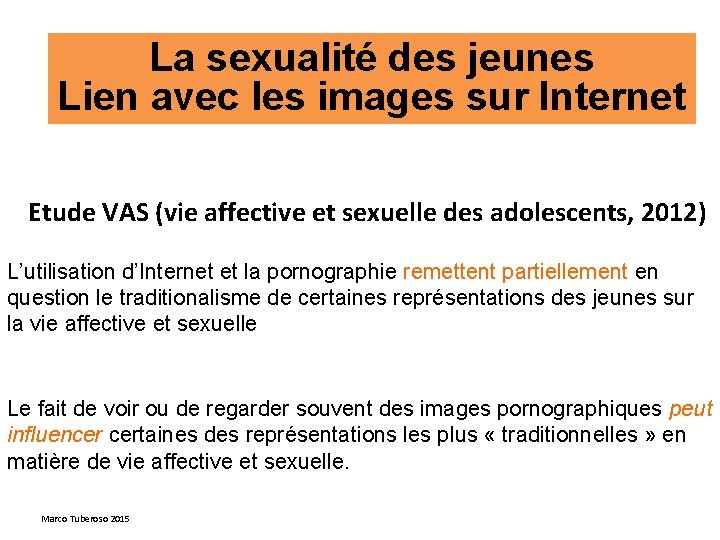 La sexualité des jeunes
Lien avec les images sur Internet

Etude VAS (vie affective et sexuelle des adolescents, 2012)

L'utilisation d'Internet et la pornographie remettent partiellement en question le traditionalisme de certaines représentations des jeunes sur la vie affective et sexuelle

Le fait de voir ou de regarder souvent des images pornographiques peut influencer certaines des représentations les plus « traditionnelles » en matière de vie affective et sexuelle.

Marco Tuberoso 2015